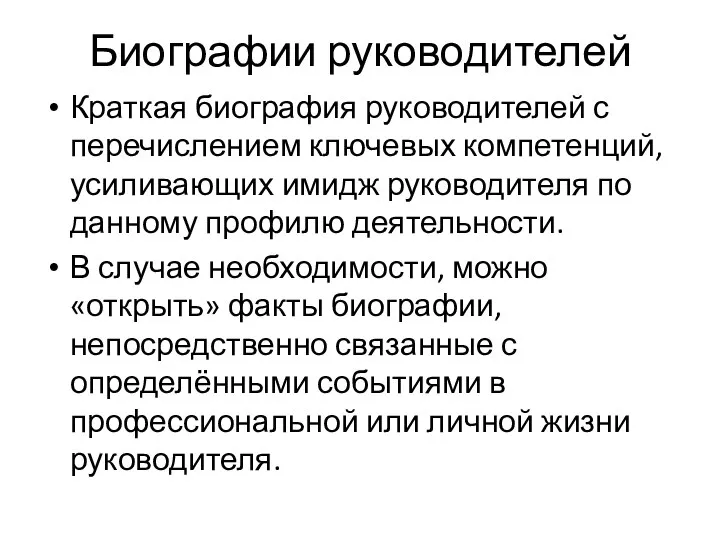 Биографии руководителей

• Краткая биография руководителей с перечислением ключевых компетенций, усиливающих имидж руководителя по данному профилю деятельности.

• В случае необходимости, можно «открыть» факты биографии, непосредственно связанные с определёнными событиями в профессиональной или личной жизни руководителя.